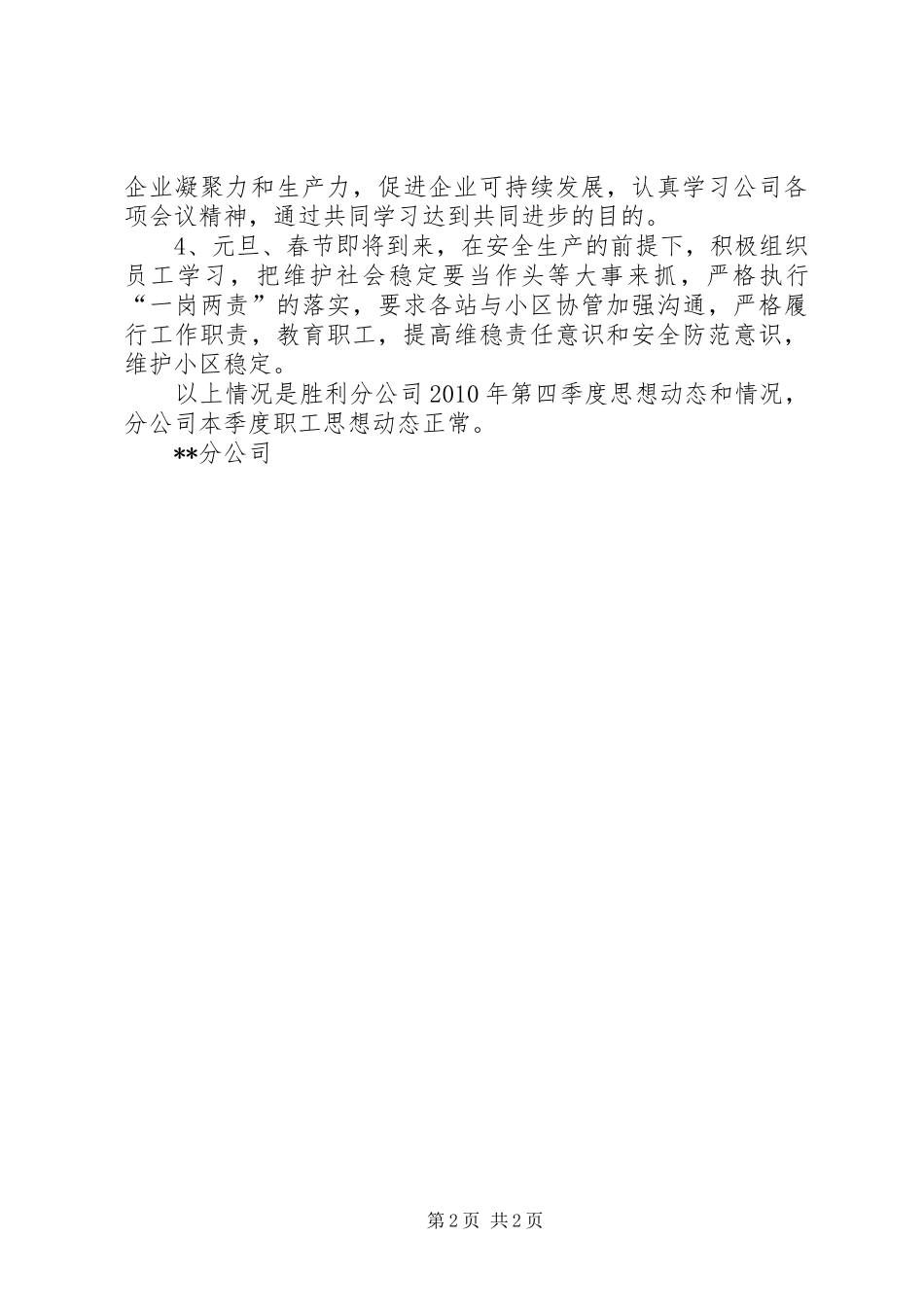 企业凝聚力和生产力，促进企业可持续发展，认真学习公司各项会议精神，通过共同学习达到共同进步的目的。

4、元旦、春节即将到来，在安全生产的前提下，积极组织员工学习，把维护社会稳定要当作头等大事来抓，严格执行“一岗两责”的落实，要求各站与小区协管加强沟通，严格履行工作职责，教育职工，提高维稳责任意识和安全防范意识，维护小区稳定。

以上情况是胜利分公司2010年第四季度思想动态和情况，分公司本季度职工思想动态正常。

**分公司

第2页 共2页